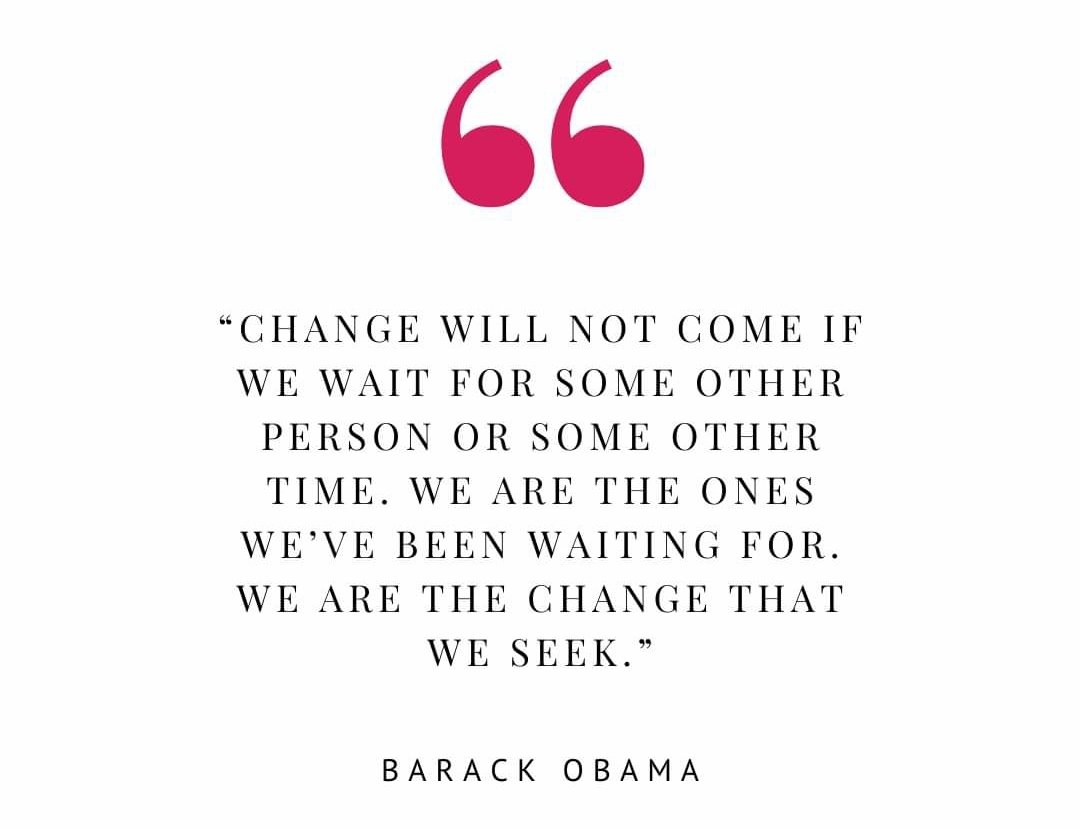 “

“CHANGE WILL NOT COME IF WE WAIT FOR SOME OTHER PERSON OR SOME OTHER TIME. WE ARE THE ONES WE’VE BEEN WAITING FOR. WE ARE THE CHANGE THAT WE SEEK.”

BARACK OBAMA